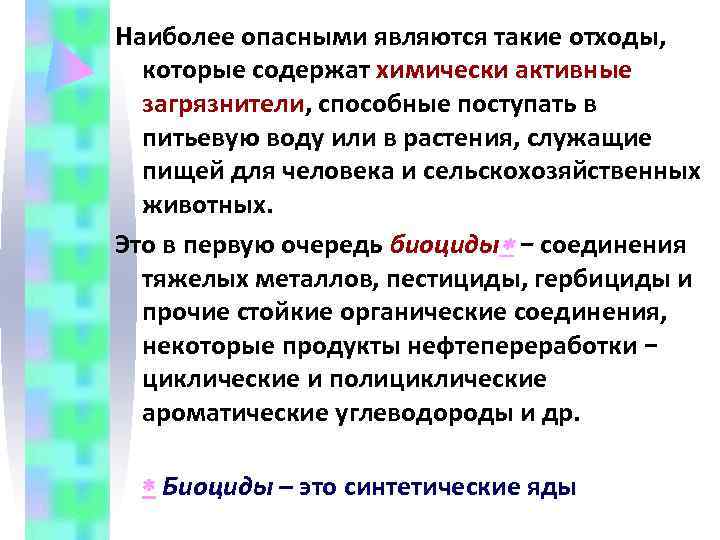 Наиболее опасными являются такие отходы, которые содержат химически активные загрязнители, способные поступать в питьевую воду или в растения, служащие пищей для человека и сельскохозяйственных животных.

Это в первую очередь биоциды* – соединения тяжелых металлов, пестициды, гербициды и прочие стойкие органические соединения, некоторые продукты нефтепереработки – циклические и полициклические ароматические углеводороды и др.

* Биоциды – это синтетические яды